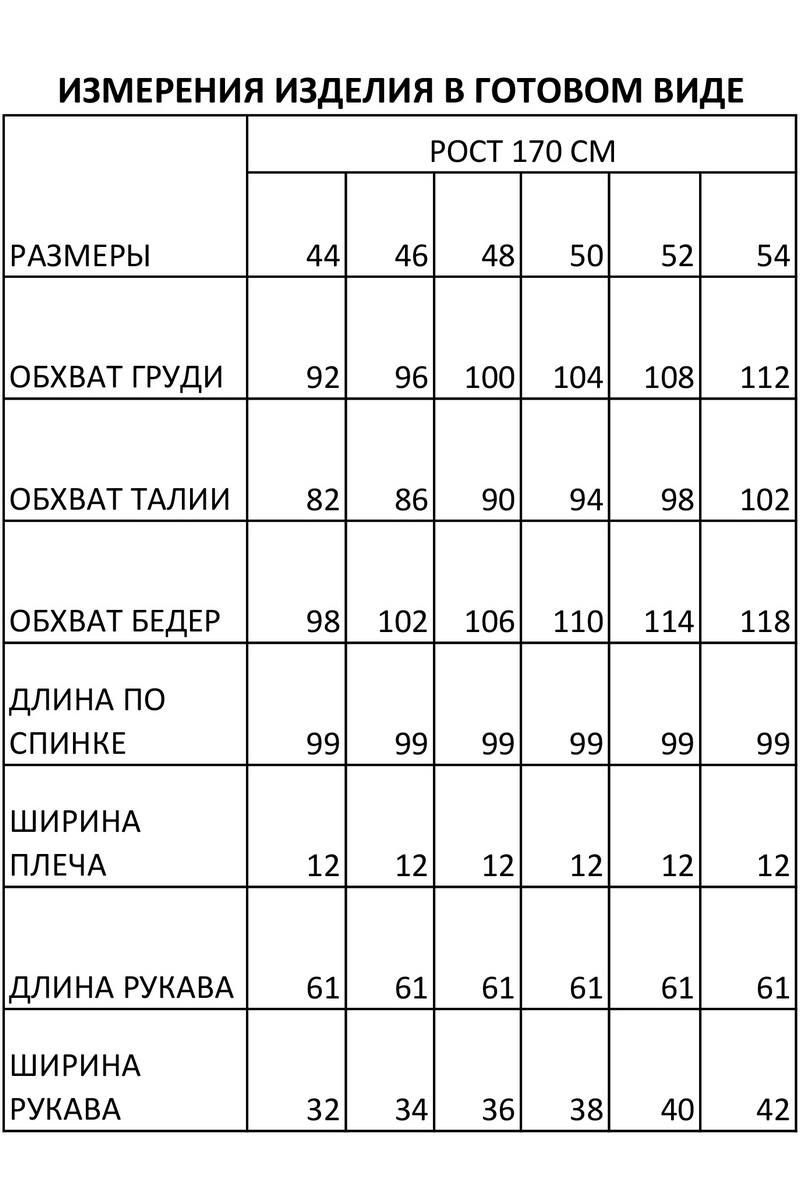 ИЗМЕРЕНИЯ ИЗДЕЛИЯ В ГОТОВОМ ВИДЕ

| | РОСТ 170 СМ | | | | | |
|---|---|---|---|---|---|---|
| РАЗМЕРЫ | 44 | 46 | 48 | 50 | 52 | 54 |
| ОБХВАТ ГРУДИ | 92 | 96 | 100 | 104 | 108 | 112 |
| ОБХВАТ ТАЛИИ | 82 | 86 | 90 | 94 | 98 | 102 |
| ОБХВАТ БЕДЕР | 98 | 102 | 106 | 110 | 114 | 118 |
| ДЛИНА ПО СПИНКЕ | 99 | 99 | 99 | 99 | 99 | 99 |
| ШИРИНА ПЛЕЧА | 12 | 12 | 12 | 12 | 12 | 12 |
| ДЛИНА РУКАВА | 61 | 61 | 61 | 61 | 61 | 61 |
| ШИРИНА РУКАВА | 32 | 34 | 36 | 38 | 40 | 42 |